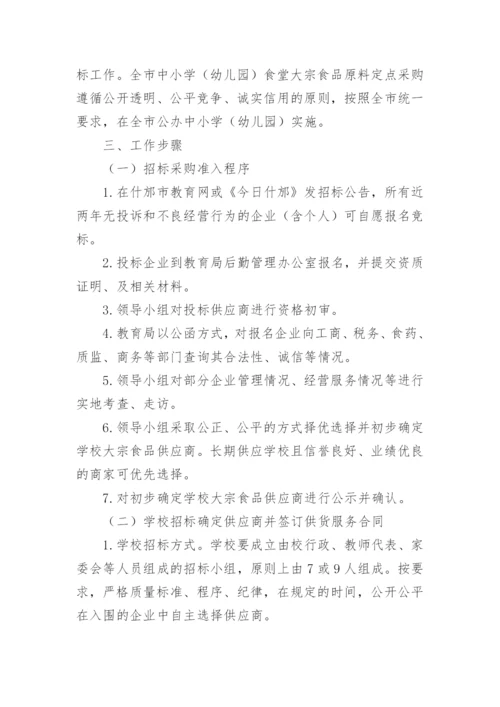 标工作。全市中小学（幼儿园）食堂大宗食品原料定点采购遵循公开透明、公平竞争、诚实信用的原则，按照全市统一要求，在全市公办中小学（幼儿园）实施。

三、工作步骤

（一）招标采购准入程序

1. 在什邡市教育网或《今日什邡》发招标公告，所有近两年无投诉和不良经营行为的企业（含个人）可自愿报名竞标。

2. 投标企业到教育局后勤管理办公室报名，并提交资质证明、及相关材料。

3. 领导小组对投标供应商进行资格初审。

4. 教育局以公函方式，对报名企业向工商、税务、食药、质监、商务等部门查询其合法性、诚信等情况。

5. 领导小组对部分企业管理情况、经营服务情况等进行实地考查、走访。

6. 领导小组采取公正、公平的方式择优选择并初步确定学校大宗食品供应商。长期供应学校且信誉良好、业绩优良的商家可优先选择。

7. 对初步确定学校大宗食品供应商进行公示并确认。

（二）学校招标确定供应商并签订供货服务合同

1. 学校招标方式。学校要成立由校行政、教师代表、家委会等人员组成的招标小组，原则上由 7 或 9 人组成。按要求，严格质量标准、程序、纪律，在规定的时间，公开公平在入围的企业中自主选择供应商。